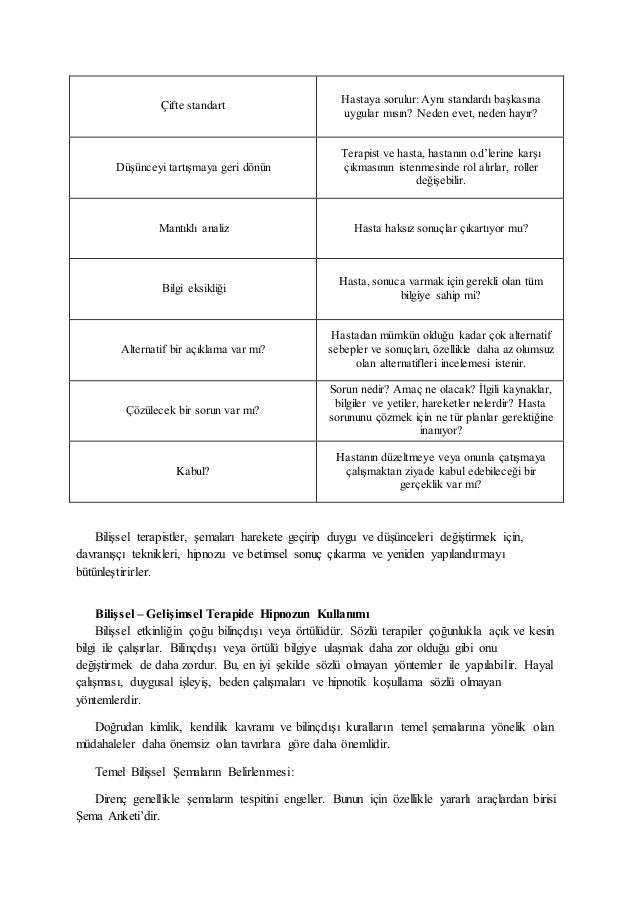 | | |
|---|---|
| Çifte standart | Hastaya sorulur: Aynı standardı başkasına uygular mısın? Neden evet, neden hayır? |
| Düşünceyi tartışmaya geri dönün | Terapist ve hasta, hastanın o.d'lerine karşı çıkmasının istenmesinde rol alırlar, roller değişebilir. |
| Mantıklı analiz | Hasta haksız sonuçlar çıkartıyor mu? |
| Bilgi eksikliği | Hasta, sonuca varmak için gerekli olan tüm bilgiye sahip mi? |
| Alternatif bir açıklama var mı? | Hastadan mümkün olduğu kadar çok alternatif sebepler ve sonuçları, özellikle daha az olumsuz olan alternatifleri incelemesi istenir. |
| Çözülecek bir sorun var mı? | Sorun nedir? Amaç ne olacak? İlgili kaynaklar, bilgiler ve yetiler, hareketler nelerdir? Hasta sorununu çözmek için ne tür planlar gerektiğine inanıyor? |
| Kabul? | Hastanın düzeltmeye veya onunla çatışmaya çalışmaktan ziyade kabul edebileceği bir gerçeklik var mı? |

Bilişsel terapistler, şemaları harekete geçirip duygu ve düşünceleri değiştirmek için, davranışçı teknikleri, hipnozu ve betimsel sonuç çıkarma ve yeniden yapılandırmayı bütünleştirirler.

Bilişsel – Gelişimsel Terapide Hipnozun Kullanımı
Bilişsel etkinliğin çoğu bilinçdışı veya örtülüdür. Sözlü terapiler çoğunlukla açık ve kesin bilgi ile çalışırlar. Bilinçdışı veya örtülü bilgiye ulaşmak daha zor olduğu gibi onu değiştirmek de daha zordur. Bu, en iyi şekilde sözlü olmayan yöntemler ile yapılabilir. Hayal çalışması, duygusal işleyiş, beden çalışmaları ve hipnotik koşullama sözlü olmayan yöntemlerdir.

Doğrudan kimlik, kendilik kavramı ve bilinçdışı kuralların temel şemalarına yönelik olan müdahaleler daha önemsiz olan tavırlara göre daha önemlidir.

Temel Bilişsel Şemaların Belirlenmesi:

Direnç genellikle şemaların tespitini engeller. Bunun için özellikle yararlı araçlardan birisi Şema Anketi'dir.